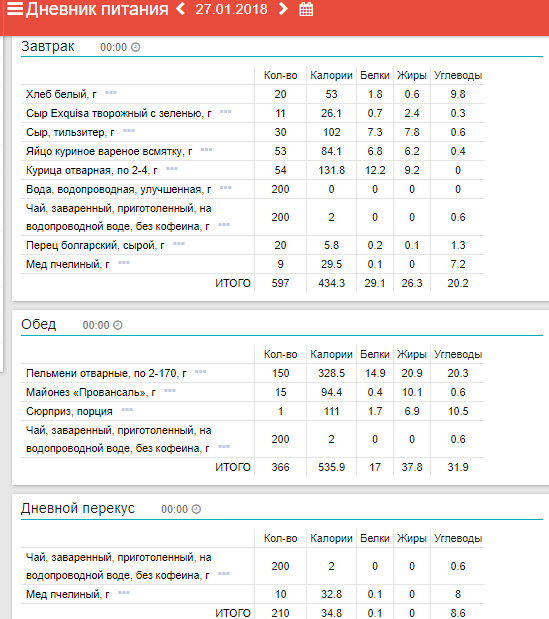 Дневник питания 27.01.2018

Завтрак 00:00

| | Кол-во | Калории | Белки | Жиры | Углеводы |
|---|---|---|---|---|---|
| Хлеб белый, г | 20 | 53 | 1.8 | 0.6 | 9.8 |
| Сыр Exquisa творожный с зеленью, г | 11 | 26.1 | 0.7 | 2.4 | 0.3 |
| Сыр, тильзитер, г | 30 | 102 | 7.3 | 7.8 | 0.6 |
| Яйцо куриное вареное всмятку, г | 53 | 84.1 | 6.8 | 6.2 | 0.4 |
| Курица отварная, по 2-4, г | 54 | 131.8 | 12.2 | 9.2 | 0 |
| Вода, водопроводная, улучшенная, г | 200 | 0 | 0 | 0 | 0 |
| Чай, заваренный, приготоленный, на водопроводной воде, без кофеина, г | 200 | 2 | 0 | 0 | 0.6 |
| Перец болгарский, сырой, г | 20 | 5.8 | 0.2 | 0.1 | 1.3 |
| Мед пчелиный, г | 9 | 29.5 | 0.1 | 0 | 7.2 |
| ИТОГО | 597 | 434.3 | 29.1 | 26.3 | 20.2 |

Обед 00:00

| | Кол-во | Калории | Белки | Жиры | Углеводы |
|---|---|---|---|---|---|
| Пельмени отварные, по 2-170, г | 150 | 328.5 | 14.9 | 20.9 | 20.3 |
| Майонез «Провансаль», г | 15 | 94.4 | 0.4 | 10.1 | 0.6 |
| Сюрприз, порция | 1 | 111 | 1.7 | 6.9 | 10.5 |
| Чай, заваренный, приготоленный, на водопроводной воде, без кофеина, г | 200 | 2 | 0 | 0 | 0.6 |
| ИТОГО | 366 | 535.9 | 17 | 37.8 | 31.9 |

Дневной перекус 00:00

| | Кол-во | Калории | Белки | Жиры | Углеводы |
|---|---|---|---|---|---|
| Чай, заваренный, приготоленный, на водопроводной воде, без кофеина, г | 200 | 2 | 0 | 0 | 0.6 |
| Мед пчелиный, г | 10 | 32.8 | 0.1 | 0 | 8 |
| ИТОГО | 210 | 34.8 | 0.1 | 0 | 8.6 |